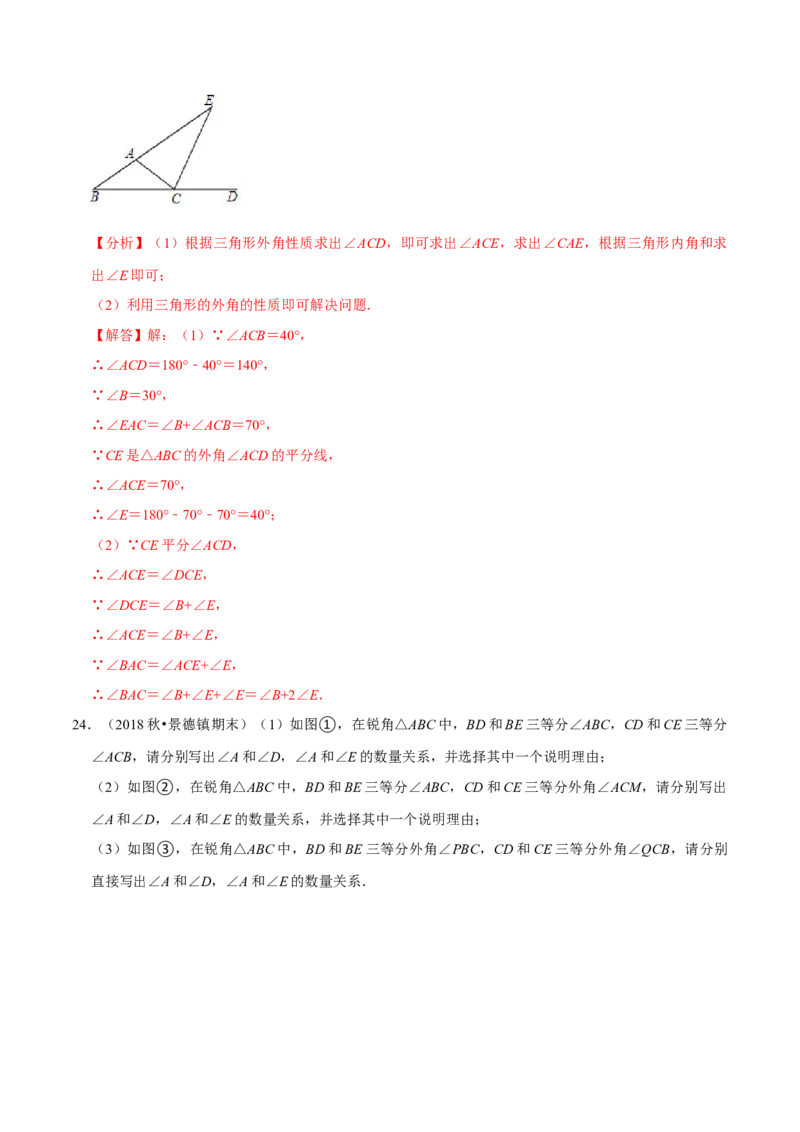 E
A
B
C
D

【分析】（1）根据三角形外角性质求出$\angle ACD$，即可求出$\angle ACE$，求出$\angle CAE$，根据三角形内角和求出$\angle E$即可；

（2）利用三角形的外角的性质即可解决问题．

【解答】解：（1）$\because \angle ACB=40°$，

$\therefore \angle ACD=180°-40°=140°$，

$\because \angle B=30°$，

$\therefore \angle EAC=\angle B+\angle ACB=70°$，

$\because CE$是$\triangle ABC$的外角$\angle ACD$的平分线，

$\therefore \angle ACE=70°$，

$\therefore \angle E=180°-70°-70°=40°$；

（2）$\because CE$平分$\angle ACD$，

$\therefore \angle ACE=\angle DCE$，

$\because \angle DCE=\angle B+\angle E$，

$\therefore \angle ACE=\angle B+\angle E$，

$\because \angle BAC=\angle ACE+\angle E$，

$\therefore \angle BAC=\angle B+\angle E+\angle E=\angle B+2\angle E$．

24．（2018秋•景德镇期末）（1）如图①，在锐角$\triangle ABC$中，$BD$和$BE$三等分$\angle ABC$，$CD$和$CE$三等分$\angle ACB$，请分别写出$\angle A$和$\angle D$，$\angle A$和$\angle E$的数量关系，并选择其中一个说明理由；

（2）如图②，在锐角$\triangle ABC$中，$BD$和$BE$三等分$\angle ABC$，$CD$和$CE$三等分外角$\angle ACM$，请分别写出$\angle A$和$\angle D$，$\angle A$和$\angle E$的数量关系，并选择其中一个说明理由；

（3）如图③，在锐角$\triangle ABC$中，$BD$和$BE$三等分外角$\angle PBC$，$CD$和$CE$三等分外角$\angle QCB$，请分别直接写出$\angle A$和$\angle D$，$\angle A$和$\angle E$的数量关系．